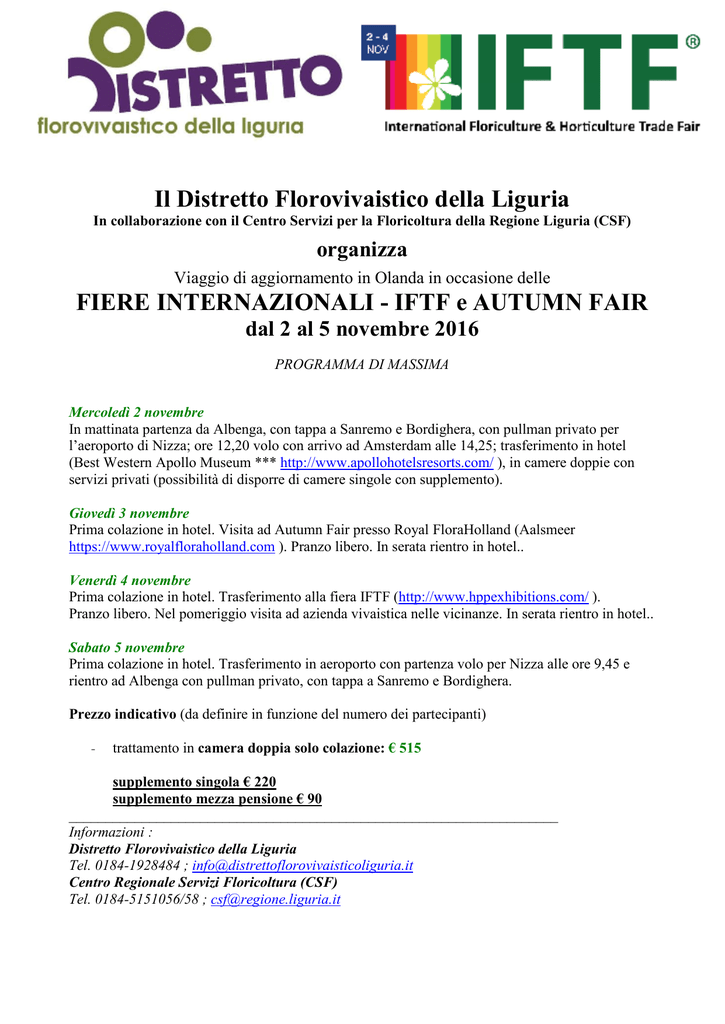 DISTRETTO
florovivaistico della liguria

2 - 4 NOV
IFTF®
International Floriculture & Horticulture Trade Fair

Il Distretto Florovivaistico della Liguria
In collaborazione con il Centro Servizi per la Floricoltura della Regione Liguria (CSF)

organizza

Viaggio di aggiornamento in Olanda in occasione delle

FIERE INTERNAZIONALI - IFTF e AUTUMN FAIR
dal 2 al 5 novembre 2016

PROGRAMMA DI MASSIMA

Mercoledì 2 novembre
In mattinata partenza da Albenga, con tappa a Sanremo e Bordighera, con pullman privato per l'aeroporto di Nizza; ore 12,20 volo con arrivo ad Amsterdam alle 14,25; trasferimento in hotel (Best Western Apollo Museum *** http://www.apollohotelsresorts.com/ ), in camere doppie con servizi privati (possibilità di disporre di camere singole con supplemento).

Giovedì 3 novembre
Prima colazione in hotel. Visita ad Autumn Fair presso Royal FloraHolland (Aalsmeer https://www.royalfloraholland.com ). Pranzo libero. In serata rientro in hotel..

Venerdì 4 novembre
Prima colazione in hotel. Trasferimento alla fiera IFTF (http://www.hppexhibitions.com/ ). Pranzo libero. Nel pomeriggio visita ad azienda vivaistica nelle vicinanze. In serata rientro in hotel..

Sabato 5 novembre
Prima colazione in hotel. Trasferimento in aeroporto con partenza volo per Nizza alle ore 9,45 e rientro ad Albenga con pullman privato, con tappa a Sanremo e Bordighera.

Prezzo indicativo (da definire in funzione del numero dei partecipanti)

- trattamento in camera doppia solo colazione: € 515

supplemento singola € 220
supplemento mezza pensione € 90

Informazioni :
Distretto Florovivaistico della Liguria
Tel. 0184-1928484 ; info@distrettoflorovivaisticoliguria.it
Centro Regionale Servizi Floricoltura (CSF)
Tel. 0184-5151056/58 ; csf@regione.liguria.it